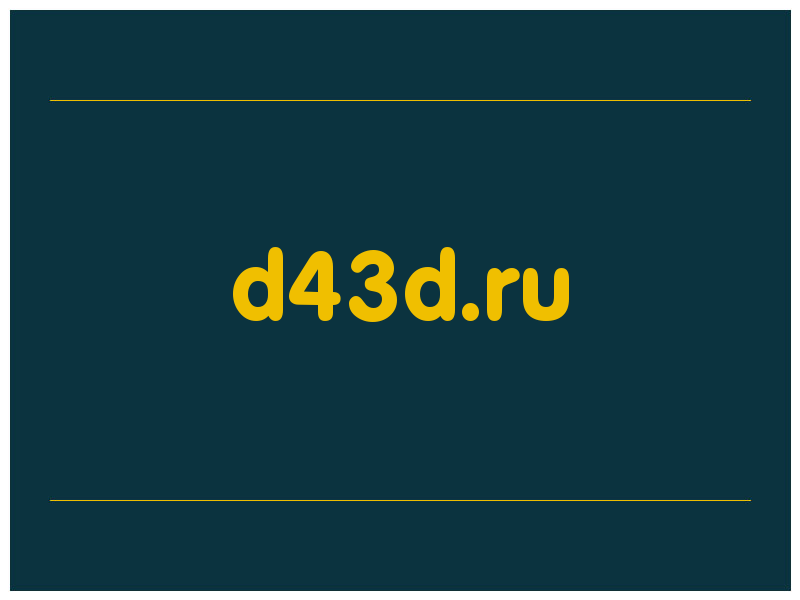 d43d.ru